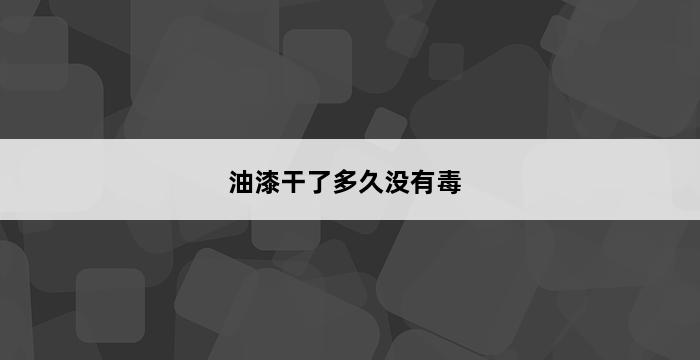 油漆干了多久没有毒